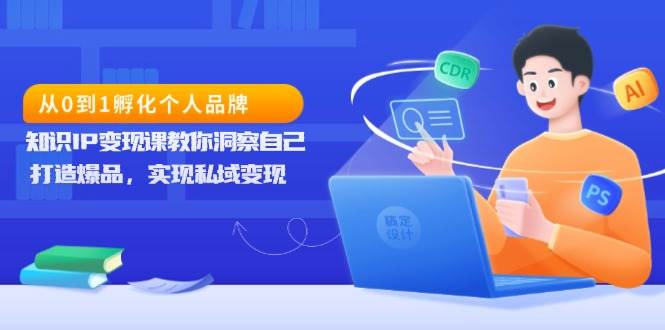 从0到1孵化个人品牌

知识IP变现课教你洞察自己

打造爆品，实现私域变现

CDR

AI

PS

稿定设计